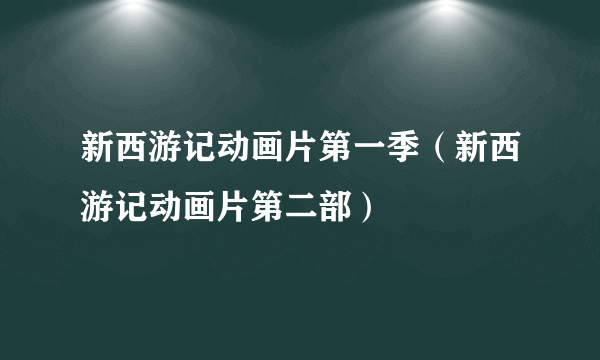 新西游记动画片第一季（新西游记动画片第二部）